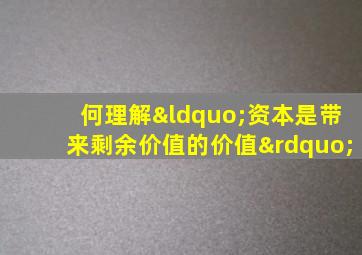 何理解&ldquo;资本是带来剩余价值的价值&rdquo;